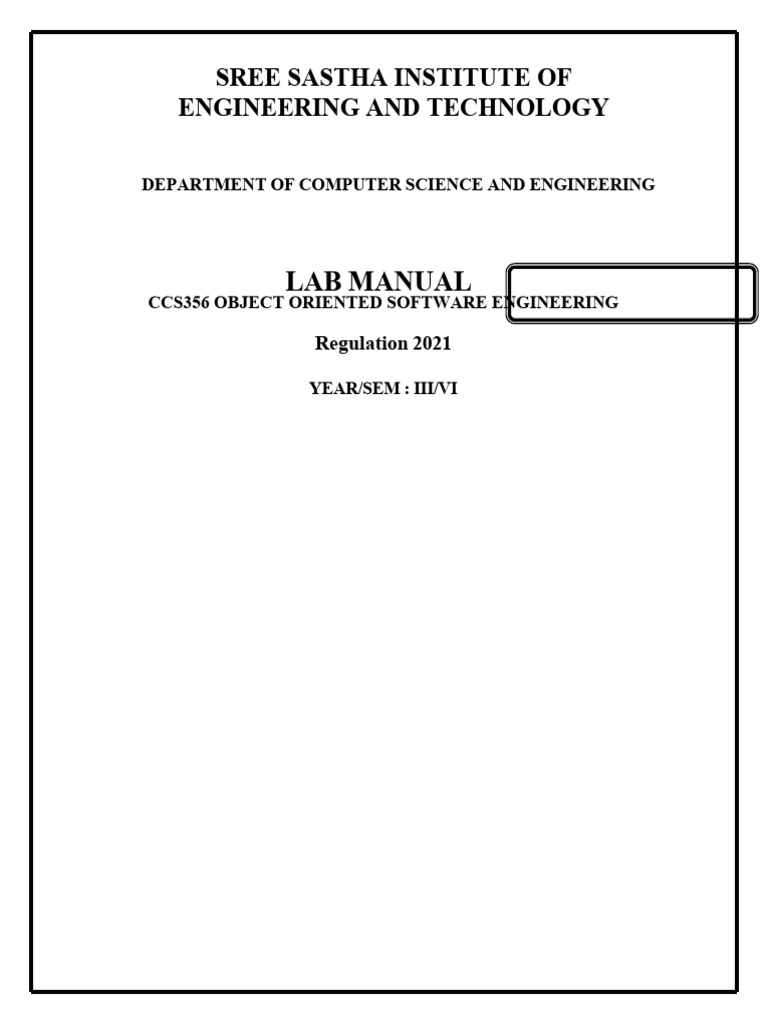 SREE SASTHA INSTITUTE OF ENGINEERING AND TECHNOLOGY

DEPARTMENT OF COMPUTER SCIENCE AND ENGINEERING

LAB MANUAL

CCS356 OBJECT ORIENTED SOFTWARE ENGINEERING

Regulation 2021

YEAR/SEM : III/VI